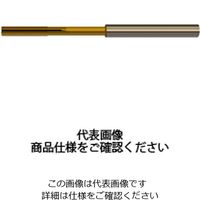 代表画像
商品仕様をご確認ください

この画像は代表画像です
詳細は仕様をご確認ください